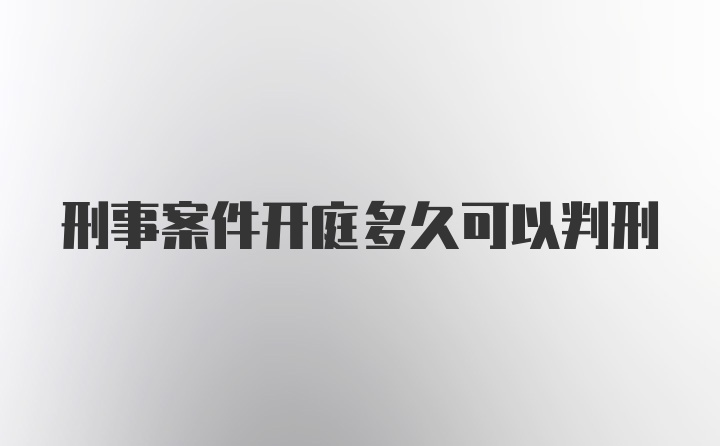 刑事案件开庭多久可以判刑